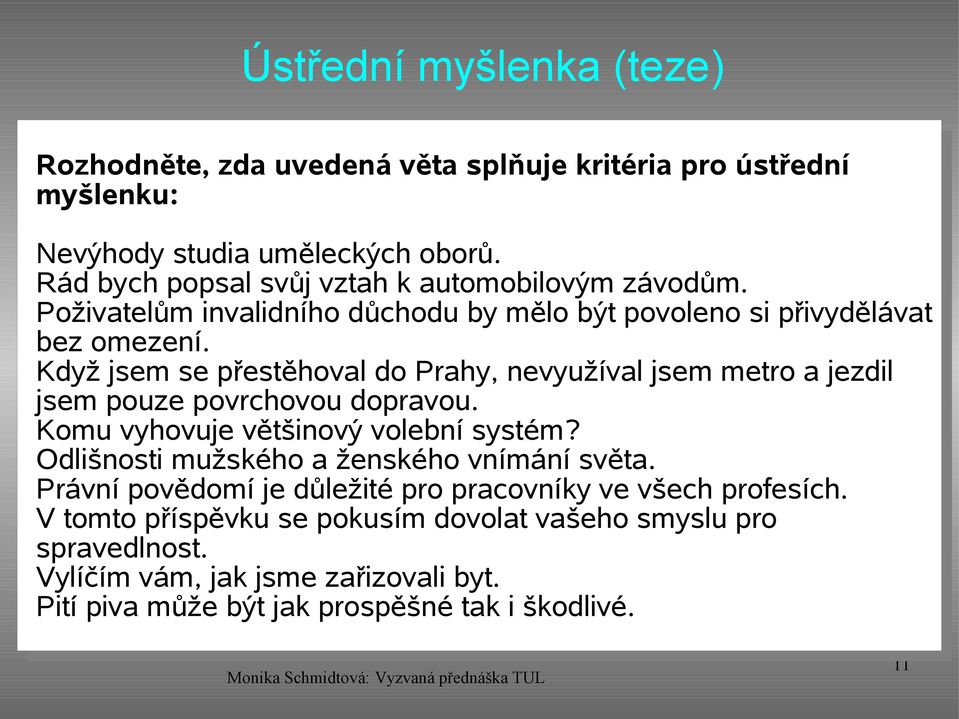 Ústřední myšlenka (teze)

**Rozhodněte, zda uvedená věta splňuje kritéria pro ústřední myšlenku:**

Nevýhody studia uměleckých oborů.
Rád bych popsal svůj vztah k automobilovým závodům.
Poživatelům invalidního důchodu by mělo být povoleno si přivydělávat bez omezení.
Když jsem se přestěhoval do Prahy, nevyužíval jsem metro a jezdil jsem pouze povrchovou dopravou.
Komu vyhovuje většinový volební systém?
Odlišnosti mužského a ženského vnímání světa.
Právní povědomí je důležité pro pracovníky ve všech profesích.
V tomto příspěvku se pokusím dovolat vašeho smyslu pro spravedlnost.
Vylíčím vám, jak jsme zařizovali byt.
Pití piva může být jak prospěšné tak i škodlivé.

Monika Schmidtová: Vyzvaná přednáška TUL

11